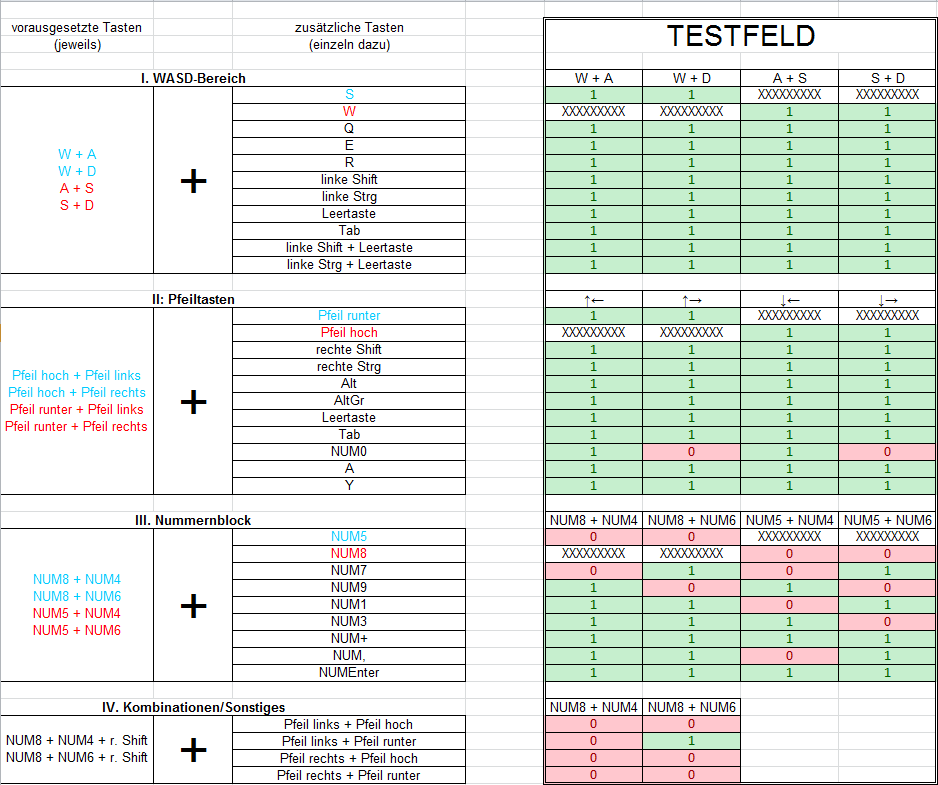 vorausgesetzte Tasten (jeweils)

zusätzliche Tasten (einzeln dazu)

TESTFELD

I. WASD-Bereich

W + A
W + D
A + S
S + D

+

| | W + A | W + D | A + S | S + D |
|---|---|---|---|---|
| S | 1 | 1 | XXXXXXXXX | XXXXXXXXX |
| W | XXXXXXXXX | XXXXXXXXX | 1 | 1 |
| Q | 1 | 1 | 1 | 1 |
| E | 1 | 1 | 1 | 1 |
| R | 1 | 1 | 1 | 1 |
| linke Shift | 1 | 1 | 1 | 1 |
| linke Strg | 1 | 1 | 1 | 1 |
| Leertaste | 1 | 1 | 1 | 1 |
| Tab | 1 | 1 | 1 | 1 |
| linke Shift + Leertaste | 1 | 1 | 1 | 1 |
| linke Strg + Leertaste | 1 | 1 | 1 | 1 |

II: Pfeiltasten

Pfeil hoch + Pfeil links
Pfeil hoch + Pfeil rechts
Pfeil runter + Pfeil links
Pfeil runter + Pfeil rechts

+

| | ↑← | ↑→ | ↓← | ↓→ |
|---|---|---|---|---|
| Pfeil runter | 1 | 1 | XXXXXXXXX | XXXXXXXXX |
| Pfeil hoch | XXXXXXXXX | XXXXXXXXX | 1 | 1 |
| rechte Shift | 1 | 1 | 1 | 1 |
| rechte Strg | 1 | 1 | 1 | 1 |
| Alt | 1 | 1 | 1 | 1 |
| AltGr | 1 | 1 | 1 | 1 |
| Leertaste | 1 | 1 | 1 | 1 |
| Tab | 1 | 1 | 1 | 1 |
| NUM0 | 1 | 0 | 1 | 0 |
| A | 1 | 1 | 1 | 1 |
| Y | 1 | 1 | 1 | 1 |

III. Nummernblock

NUM8 + NUM4
NUM8 + NUM6
NUM5 + NUM4
NUM5 + NUM6

+

| | NUM8 + NUM4 | NUM8 + NUM6 | NUM5 + NUM4 | NUM5 + NUM6 |
|---|---|---|---|---|
| NUM5 | 0 | 0 | XXXXXXXXX | XXXXXXXXX |
| NUM8 | XXXXXXXXX | XXXXXXXXX | 0 | 0 |
| NUM7 | 0 | 1 | 0 | 1 |
| NUM9 | 1 | 0 | 1 | 0 |
| NUM1 | 1 | 1 | 0 | 1 |
| NUM3 | 1 | 1 | 1 | 0 |
| NUM+ | 1 | 1 | 1 | 1 |
| NUM, | 1 | 1 | 0 | 1 |
| NUMEnter | 1 | 1 | 1 | 1 |

IV. Kombinationen/Sonstiges

NUM8 + NUM4 + r. Shift
NUM8 + NUM6 + r. Shift

+

| | NUM8 + NUM4 | NUM8 + NUM6 |
|---|---|---|
| Pfeil links + Pfeil hoch | 0 | 0 |
| Pfeil links + Pfeil runter | 0 | 1 |
| Pfeil rechts + Pfeil hoch | 0 | 0 |
| Pfeil rechts + Pfeil runter | 0 | 0 |